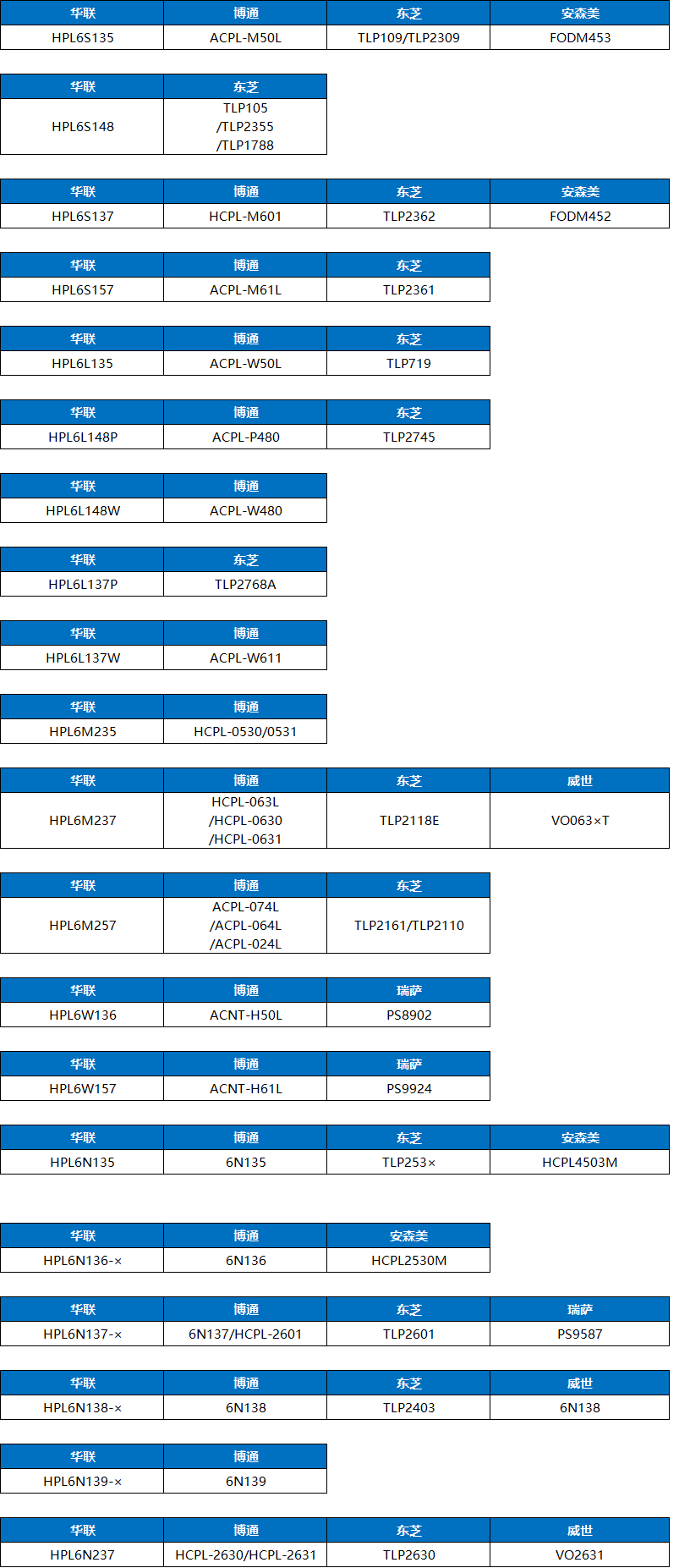 | 华联 | 博通 | 东芝 | 安森美 |
|---|---|---|---|
| HPL6S135 | ACPL-M50L | TLP109/TLP2309 | FODM453 |

| 华联 | 东芝 |
|---|---|
| HPL6S148 | TLP105 /TLP2355 /TLP1788 |

| 华联 | 博通 | 东芝 | 安森美 |
|---|---|---|---|
| HPL6S137 | HCPL-M601 | TLP2362 | FODM452 |

| 华联 | 博通 | 东芝 |
|---|---|---|
| HPL6S157 | ACPL-M61L | TLP2361 |

| 华联 | 博通 | 东芝 |
|---|---|---|
| HPL6L135 | ACPL-W50L | TLP719 |

| 华联 | 博通 | 东芝 |
|---|---|---|
| HPL6L148P | ACPL-P480 | TLP2745 |

| 华联 | 博通 |
|---|---|
| HPL6L148W | ACPL-W480 |

| 华联 | 东芝 |
|---|---|
| HPL6L137P | TLP2768A |

| 华联 | 博通 |
|---|---|
| HPL6L137W | ACPL-W611 |

| 华联 | 博通 |
|---|---|
| HPL6M235 | HCPL-0530/0531 |

| 华联 | 博通 | 东芝 | 威世 |
|---|---|---|---|
| HPL6M237 | HCPL-063L /HCPL-0630 /HCPL-0631 | TLP2118E | VO063×T |

| 华联 | 博通 | 东芝 |
|---|---|---|
| HPL6M257 | ACPL-074L /ACPL-064L /ACPL-024L | TLP2161/TLP2110 |

| 华联 | 博通 | 瑞萨 |
|---|---|---|
| HPL6W136 | ACNT-H50L | PS8902 |

| 华联 | 博通 | 瑞萨 |
|---|---|---|
| HPL6W157 | ACNT-H61L | PS9924 |

| 华联 | 博通 | 东芝 | 安森美 |
|---|---|---|---|
| HPL6N135 | 6N135 | TLP253× | HCPL4503M |

| 华联 | 博通 | 安森美 |
|---|---|---|
| HPL6N136-× | 6N136 | HCPL2530M |

| 华联 | 博通 | 东芝 | 瑞萨 |
|---|---|---|---|
| HPL6N137-× | 6N137/HCPL-2601 | TLP2601 | PS9587 |

| 华联 | 博通 | 东芝 | 威世 |
|---|---|---|---|
| HPL6N138-× | 6N138 | TLP2403 | 6N138 |

| 华联 | 博通 |
|---|---|
| HPL6N139-× | 6N139 |

| 华联 | 博通 | 东芝 | 威世 |
|---|---|---|---|
| HPL6N237 | HCPL-2630/HCPL-2631 | TLP2630 | VO2631 |